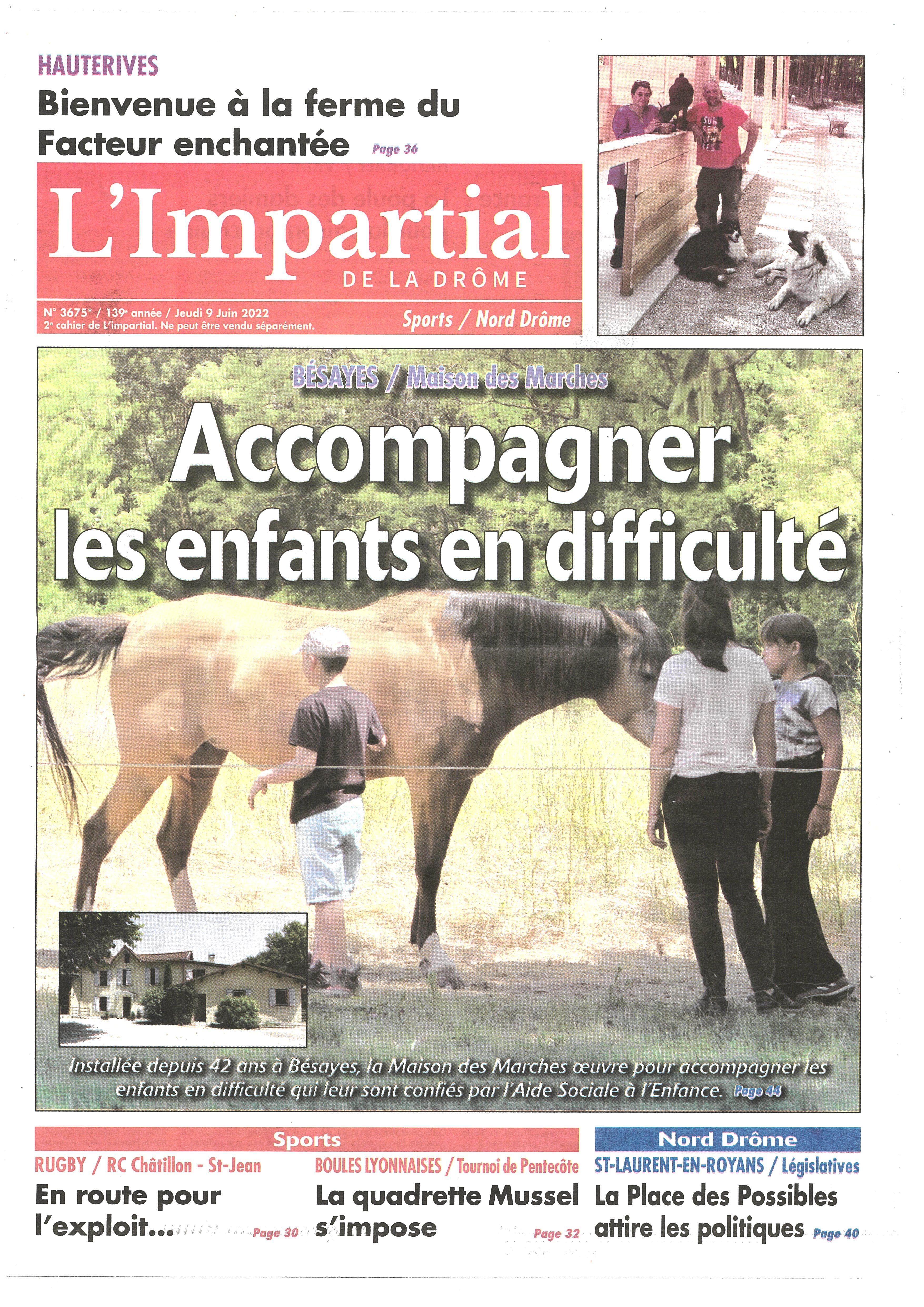 HAUTERIVES

Bienvenue à la ferme du Facteur enchantée Page 36

L'Impartial

DE LA DRÔME

N° 3675* / 139e année / Jeudi 9 Juin 2022
2e cahier de L'impartial. Ne peut être vendu séparément.

Sports / Nord Drôme

BÉSAYES / Maison des Marches

Accompagner les enfants en difficulté

Installée depuis 42 ans à Bésayes, la Maison des Marches œuvre pour accompagner les enfants en difficulté qui leur sont confiés par l'Aide Sociale à l'Enfance. Page 44

Sports

RUGBY / RC Châtillon - St-Jean

En route pour l'exploit... Page 30

BOULES LYONNAISES / Tournoi de Pentecôte

La quadrette Mussel s'impose Page 32

Nord Drôme

ST-LAURENT-EN-ROYANS / Législatives

La Place des Possibles attire les politiques Page 40